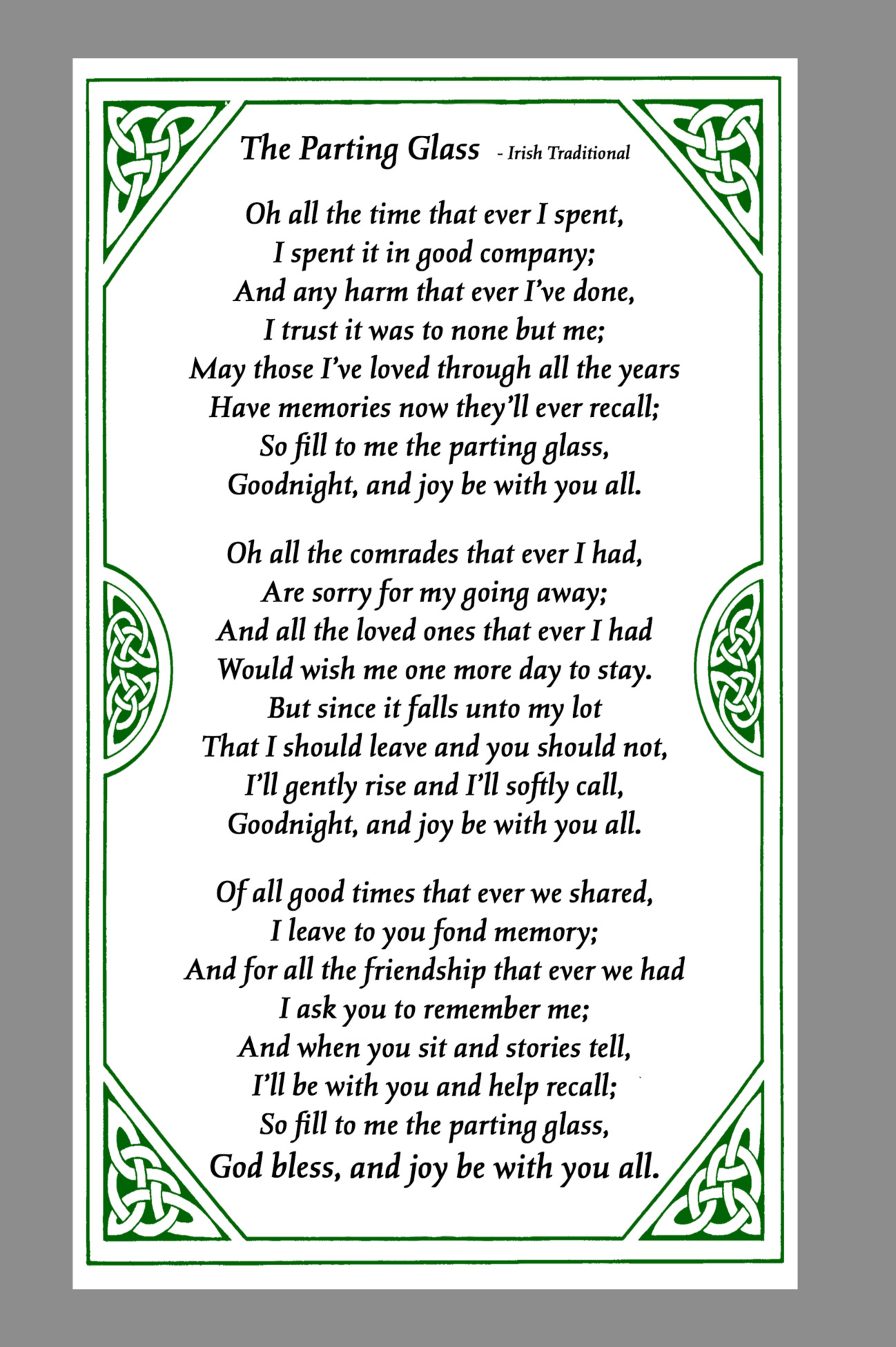 The Parting Glass - Irish Traditional

Oh all the time that ever I spent,
I spent it in good company;
And any harm that ever I've done,
I trust it was to none but me;
May those I've loved through all the years
Have memories now they'll ever recall;
So fill to me the parting glass,
Goodnight, and joy be with you all.

Oh all the comrades that ever I had,
Are sorry for my going away;
And all the loved ones that ever I had
Would wish me one more day to stay.
But since it falls unto my lot
That I should leave and you should not,
I'll gently rise and I'll softly call,
Goodnight, and joy be with you all.

Of all good times that ever we shared,
I leave to you fond memory;
And for all the friendship that ever we had
I ask you to remember me;
And when you sit and stories tell,
I'll be with you and help recall;
So fill to me the parting glass,
God bless, and joy be with you all.